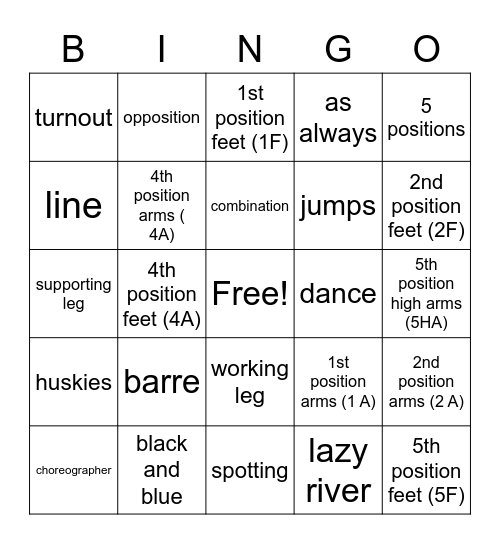 | B | I | N | G | O |
|---|---|---|---|---|
| turnout | opposition | 1st position feet (1F) | as always | 5 positions |
| line | 4th position arms ( 4A) | combination | jumps | 2nd position feet (2F) |
| supporting leg | 4th position feet (4A) | Free! | dance | 5th position high arms (5HA) |
| huskies | barre | working leg | 1st position arms (1 A) | 2nd position arms (2 A) |
| choreographer | black and blue | spotting | lazy river | 5th position feet (5F) |